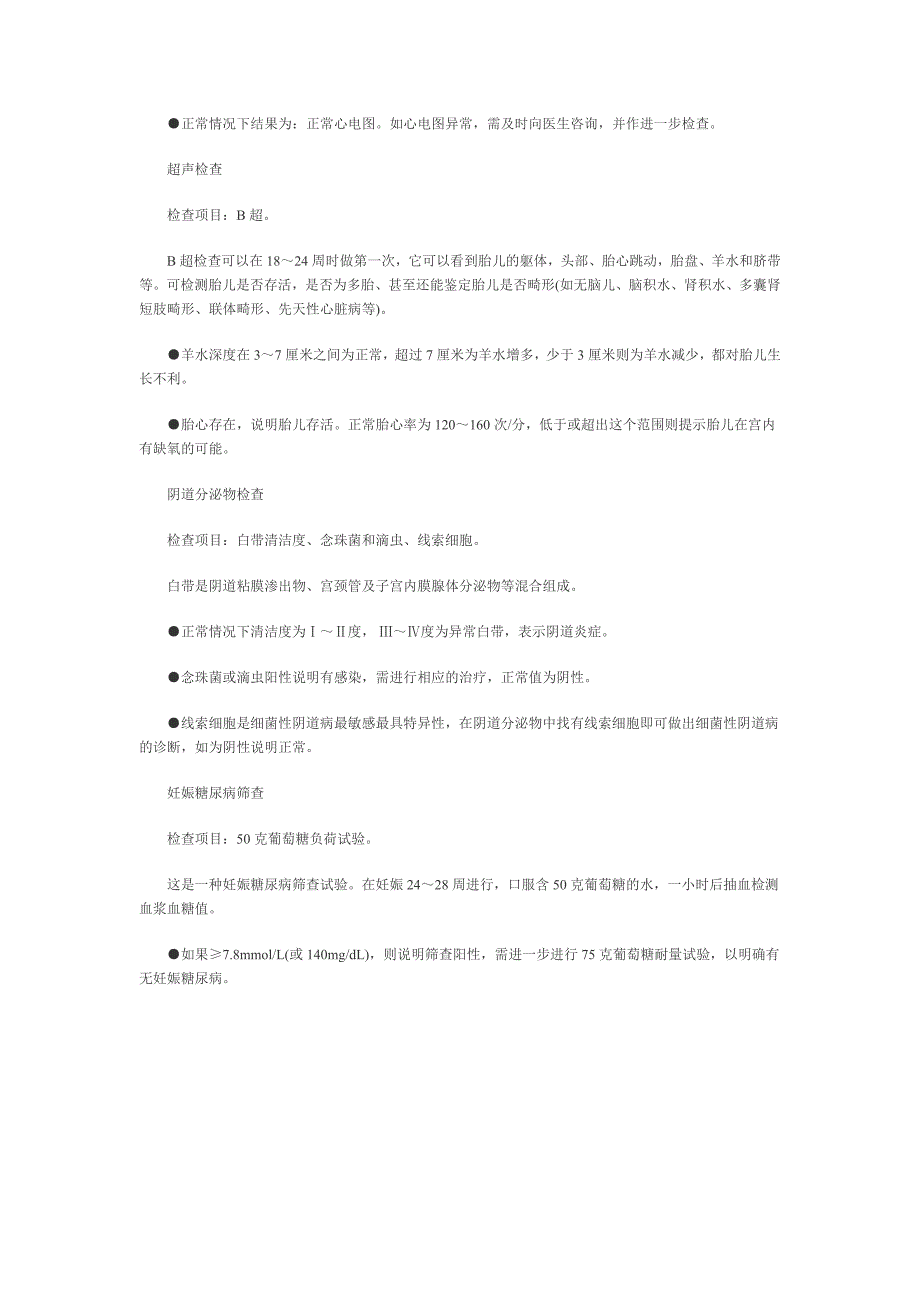 ●正常情况下结果为：正常心电图。如心电图异常，需及时向医生咨询，并作进一步检查。

超声检查

检查项目：B 超。

B 超检查可以在 18～24 周时做第一次，它可以看到胎儿的躯体，头部、胎心跳动，胎盘、羊水和脐带等。可检测胎儿是否存活，是否为多胎、甚至还能鉴定胎儿是否畸形(如无脑儿、脑积水、肾积水、多囊肾短肢畸形、联体畸形、先天性心脏病等)。

●羊水深度在 3～7 厘米之间为正常，超过 7 厘米为羊水增多，少于 3 厘米则为羊水减少，都对胎儿生长不利。

●胎心存在，说明胎儿存活。正常胎心率为 120～160 次/分，低于或超出这个范围则提示胎儿在宫内有缺氧的可能。

阴道分泌物检查

检查项目：白带清洁度、念珠菌和滴虫、线索细胞。

白带是阴道粘膜渗出物、宫颈管及子宫内膜腺体分泌物等混合组成。

●正常情况下清洁度为Ⅰ～Ⅱ度，Ⅲ～Ⅳ度为异常白带，表示阴道炎症。

●念珠菌或滴虫阳性说明有感染，需进行相应的治疗，正常值为阴性。

●线索细胞是细菌性阴道病最敏感最具特异性，在阴道分泌物中找有线索细胞即可做出细菌性阴道病的诊断，如为阴性说明正常。

妊娠糖尿病筛查

检查项目：50 克葡萄糖负荷试验。

这是一种妊娠糖尿病筛查试验。在妊娠 24～28 周进行，口服含 50 克葡萄糖的水，一小时后抽血检测血浆血糖值。

●如果≥7.8mmol/L(或 140mg/dL)，则说明筛查阳性，需进一步进行 75 克葡萄糖耐量试验，以明确有无妊娠糖尿病。